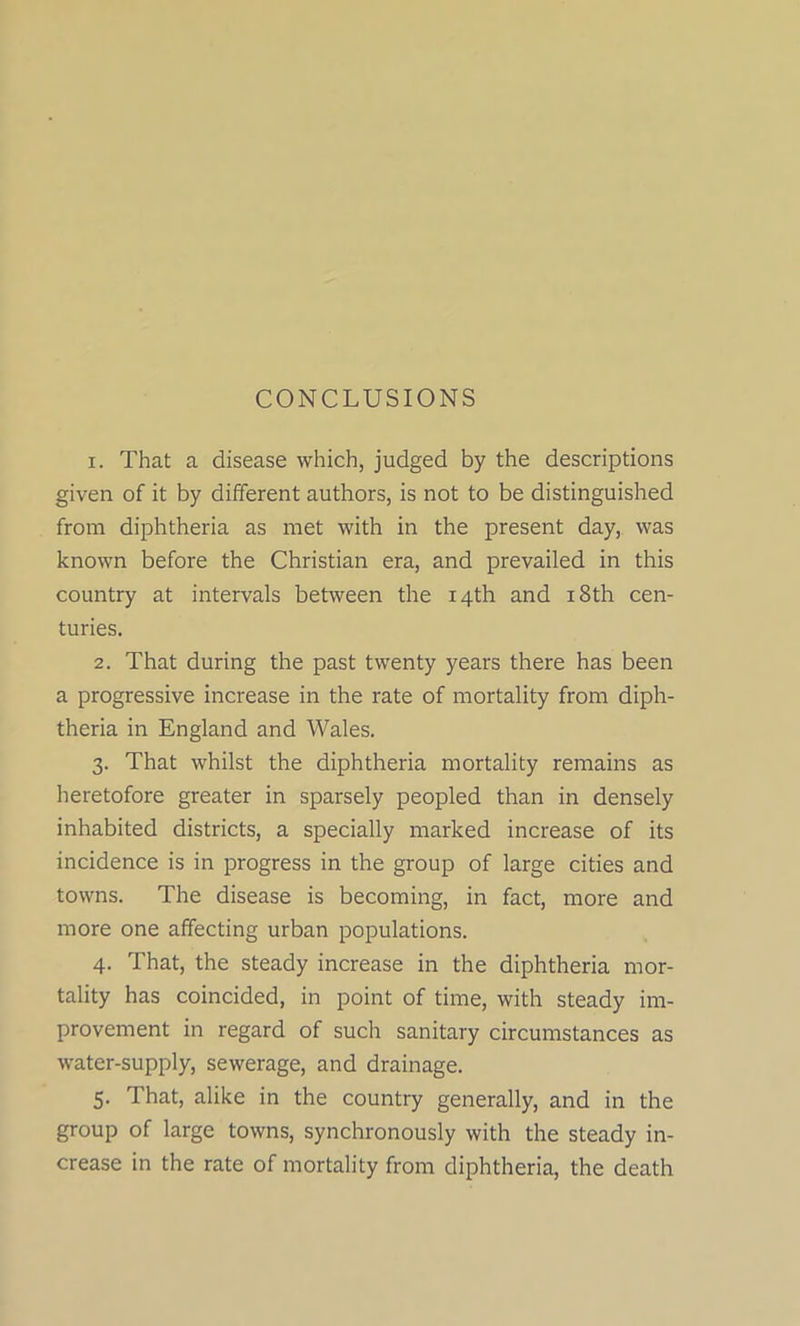 CONCLUSIONS

1. That a disease which, judged by the descriptions given of it by different authors, is not to be distinguished from diphtheria as met with in the present day, was known before the Christian era, and prevailed in this country at intervals between the 14th and 18th centuries.

2. That during the past twenty years there has been a progressive increase in the rate of mortality from diphtheria in England and Wales.

3. That whilst the diphtheria mortality remains as heretofore greater in sparsely peopled than in densely inhabited districts, a specially marked increase of its incidence is in progress in the group of large cities and towns. The disease is becoming, in fact, more and more one affecting urban populations.

4. That, the steady increase in the diphtheria mortality has coincided, in point of time, with steady improvement in regard of such sanitary circumstances as water-supply, sewerage, and drainage.

5. That, alike in the country generally, and in the group of large towns, synchronously with the steady increase in the rate of mortality from diphtheria, the death